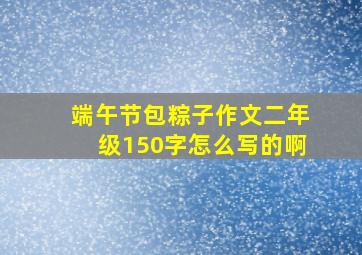 端午节包粽子作文二年级150字怎么写的啊